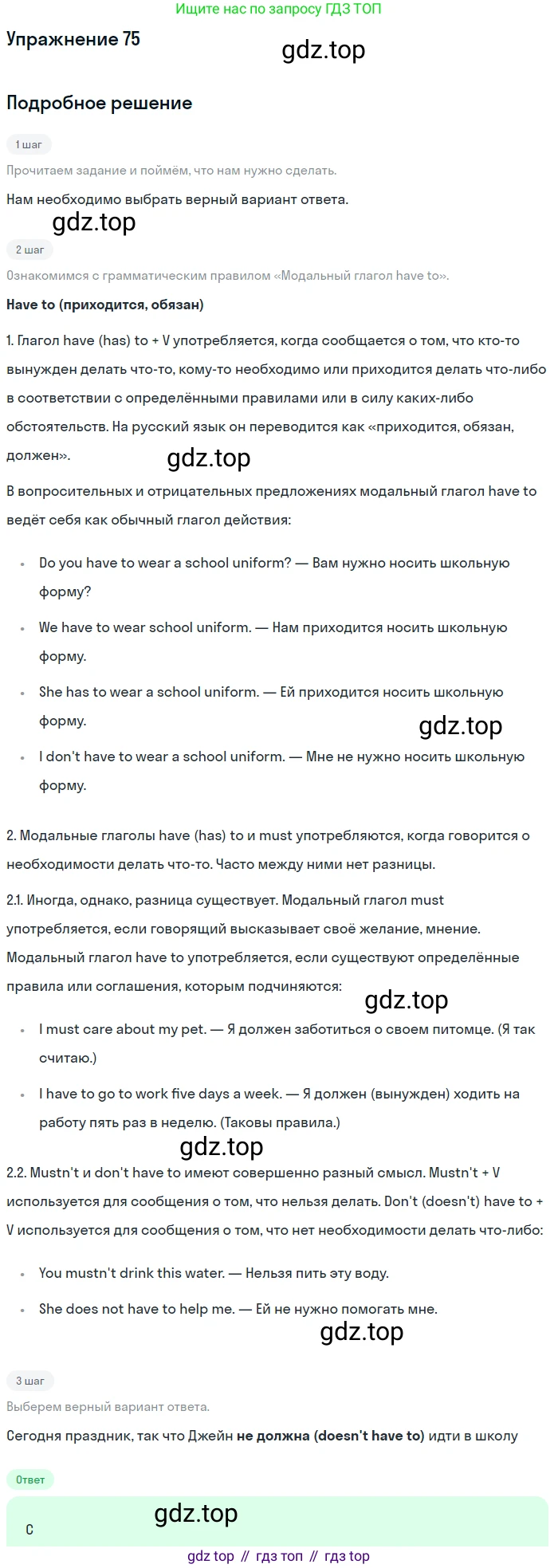 Ищите нас по запросу ГДЗ ТОП

Упражнение 75

Подробное решение

1 шаг

Прочитаем задание и поймём, что нам нужно сделать.

Нам необходимо выбрать верный вариант ответа.

2 шаг

Ознакомимся с грамматическим правилом «Модальный глагол have to».

Have to (приходится, обязан)

1. Глагол have (has) to + V употребляется, когда сообщается о том, что кто-то вынужден делать что-то, кому-то необходимо или приходится делать что-либо в соответствии с определёнными правилами или в силу каких-либо обстоятельств. На русский язык он переводится как «приходится, обязан, должен».

В вопросительных и отрицательных предложениях модальный глагол have to ведёт себя как обычный глагол действия:

• Do you have to wear a school uniform? — Вам нужно носить школьную форму?
• We have to wear school uniform. — Нам приходится носить школьную форму.
• She has to wear a school uniform. — Ей приходится носить школьную форму.
• I don't have to wear a school uniform. — Мне не нужно носить школьную форму.

2. Модальные глаголы have (has) to и must употребляются, когда говорится о необходимости делать что-то. Часто между ними нет разницы.

2.1. Иногда, однако, разница существует. Модальный глагол must употребляется, если говорящий высказывает своё желание, мнение. Модальный глагол have to употребляется, если существуют определённые правила или соглашения, которым подчиняются:

• I must care about my pet. — Я должен заботиться о своем питомце. (Я так считаю.)
• I have to go to work five days a week. — Я должен (вынужден) ходить на работу пять раз в неделю. (Таковы правила.)

2.2. Mustn't и don't have to имеют совершенно разный смысл. Mustn't + V используется для сообщения о том, что нельзя делать. Don't (doesn't) have to + V используется для сообщения о том, что нет необходимости делать что-либо:

• You mustn't drink this water. — Нельзя пить эту воду.
• She does not have to help me. — Ей не нужно помогать мне.

3 шаг

Выберем верный вариант ответа.

Сегодня праздник, так что Джейн не должна (doesn't have to) идти в школу

Ответ

c

gdz top // гдз топ // гдз top

gdz.top